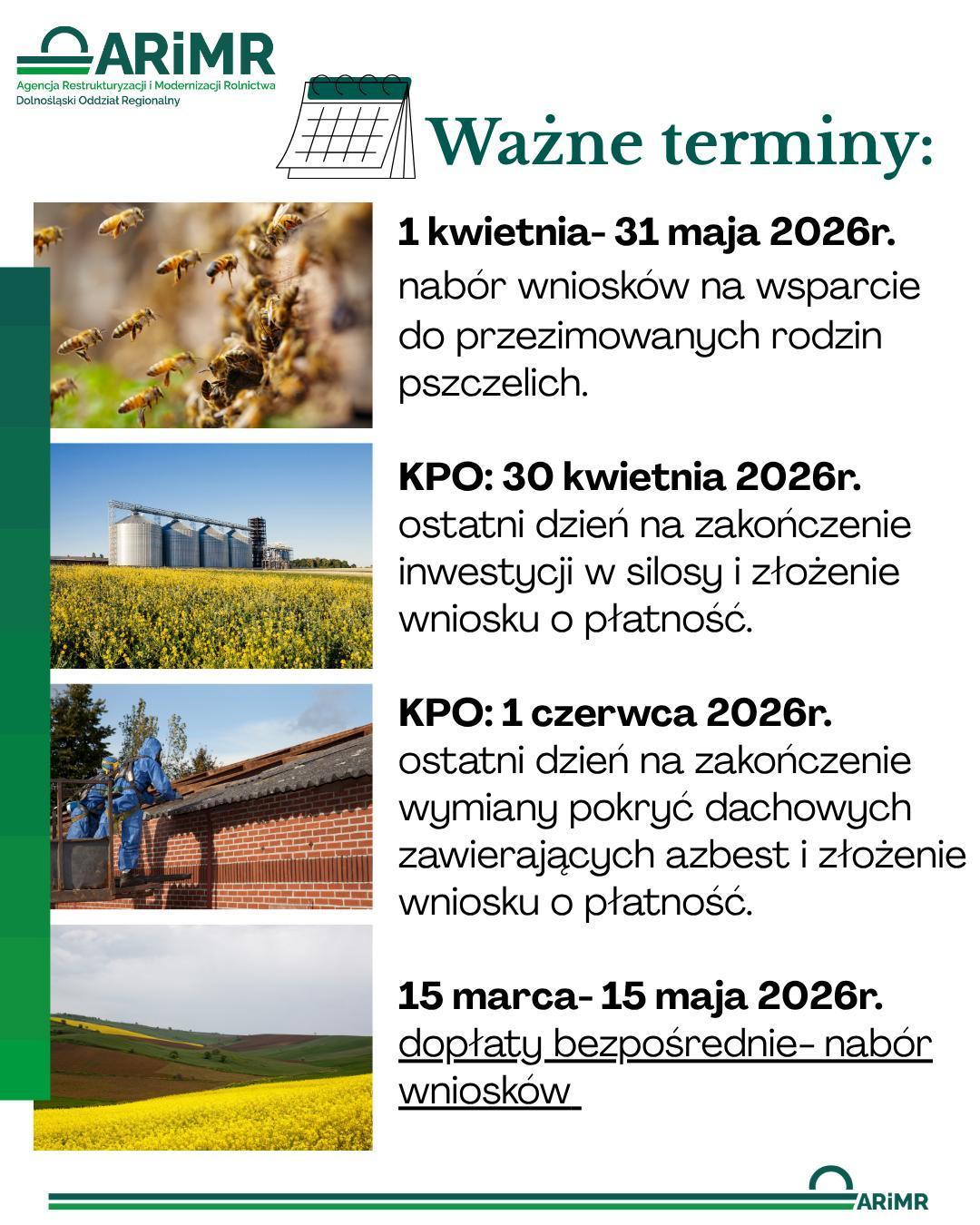 ARiMR
Agencja Restrukturyzacji i Modernizacji Rolnictwa
Dolnośląski Oddział Regionalny

Ważne terminy:

1 kwietnia- 31 maja 2026r.
nabór wniosków na wsparcie do przezimowanych rodzin pszczelich.

KPO: 30 kwietnia 2026r.
ostatni dzień na zakończenie inwestycji w silosy i złożenie wniosku o płatność.

KPO: 1 czerwca 2026r.
ostatni dzień na zakończenie wymiany pokryć dachowych zawierających azbest i złożenie wniosku o płatność.

15 marca- 15 maja 2026r.
dopłaty bezpośrednie- nabór wniosków

ARiMR